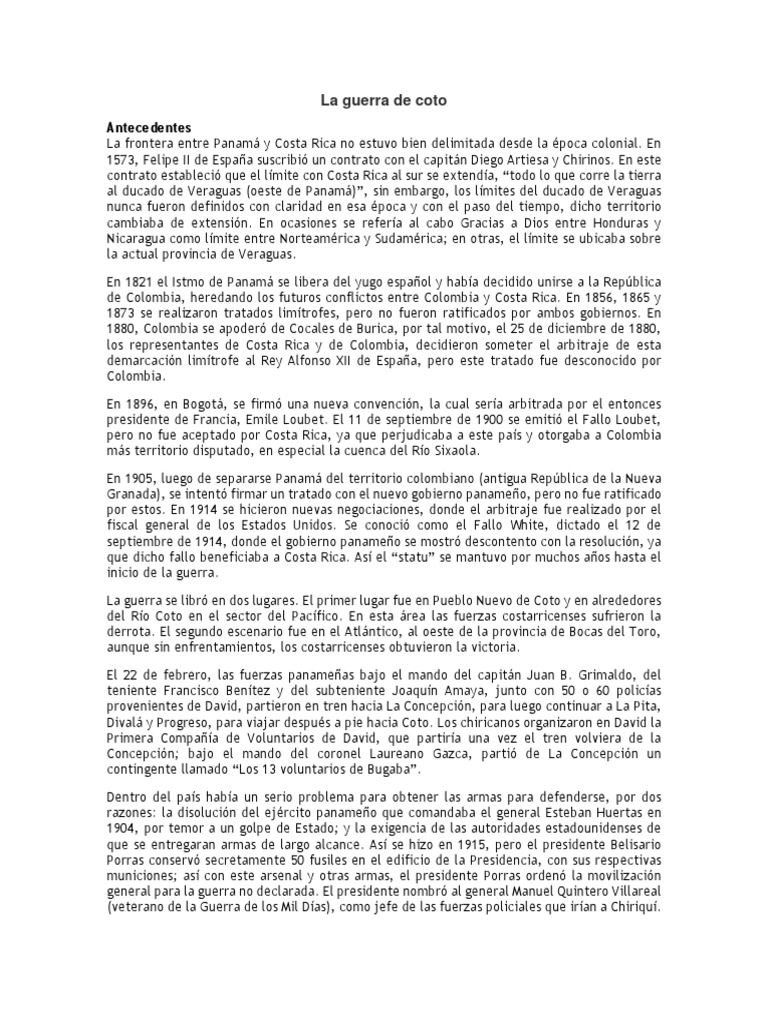 La guerra de coto

Antecedentes
La frontera entre Panamá y Costa Rica no estuvo bien delimitada desde la época colonial. En 1573, Felipe II de España suscribió un contrato con el capitán Diego Artiesa y Chirinos. En este contrato estableció que el límite con Costa Rica al sur se extendía, "todo lo que corre la tierra al ducado de Veraguas (oeste de Panamá)", sin embargo, los límites del ducado de Veraguas nunca fueron definidos con claridad en esa época y con el paso del tiempo, dicho territorio cambiaba de extensión. En ocasiones se refería al cabo Gracias a Dios entre Honduras y Nicaragua como límite entre Norteamérica y Sudamérica; en otras, el límite se ubicaba sobre la actual provincia de Veraguas.

En 1821 el Istmo de Panamá se libera del yugo español y había decidido unirse a la República de Colombia, heredando los futuros conflictos entre Colombia y Costa Rica. En 1856, 1865 y 1873 se realizaron tratados limítrofes, pero no fueron ratificados por ambos gobiernos. En 1880, Colombia se apoderó de Cocales de Burica, por tal motivo, el 25 de diciembre de 1880, los representantes de Costa Rica y de Colombia, decidieron someter el arbitraje de esta demarcación limítrofe al Rey Alfonso XII de España, pero este tratado fue desconocido por Colombia.

En 1896, en Bogotá, se firmó una nueva convención, la cual sería arbitrada por el entonces presidente de Francia, Emile Loubet. El 11 de septiembre de 1900 se emitió el Fallo Loubet, pero no fue aceptado por Costa Rica, ya que perjudicaba a este país y otorgaba a Colombia más territorio disputado, en especial la cuenca del Río Sixaola.

En 1905, luego de separarse Panamá del territorio colombiano (antigua República de la Nueva Granada), se intentó firmar un tratado con el nuevo gobierno panameño, pero no fue ratificado por estos. En 1914 se hicieron nuevas negociaciones, donde el arbitraje fue realizado por el fiscal general de los Estados Unidos. Se conoció como el Fallo White, dictado el 12 de septiembre de 1914, donde el gobierno panameño se mostró descontento con la resolución, ya que dicho fallo beneficiaba a Costa Rica. Así el "statu" se mantuvo por muchos años hasta el inicio de la guerra.

La guerra se libró en dos lugares. El primer lugar fue en Pueblo Nuevo de Coto y en alrededores del Río Coto en el sector del Pacífico. En esta área las fuerzas costarricenses sufrieron la derrota. El segundo escenario fue en el Atlántico, al oeste de la provincia de Bocas del Toro, aunque sin enfrentamientos, los costarricenses obtuvieron la victoria.

El 22 de febrero, las fuerzas panameñas bajo el mando del capitán Juan B. Grimaldo, del teniente Francisco Benítez y del subteniente Joaquín Amaya, junto con 50 o 60 policías provenientes de David, partieron en tren hacia La Concepción, para luego continuar a La Pita, Divalá y Progreso, para viajar después a pie hacia Coto. Los chiricanos organizaron en David la Primera Compañía de Voluntarios de David, que partiría una vez el tren volviera de la Concepción; bajo el mando del coronel Laureano Gazca, partió de La Concepción un contingente llamado "Los 13 voluntarios de Bugaba".

Dentro del país había un serio problema para obtener las armas para defenderse, por dos razones: la disolución del ejército panameño que comandaba el general Esteban Huertas en 1904, por temor a un golpe de Estado; y la exigencia de las autoridades estadounidenses de que se entregaran armas de largo alcance. Así se hizo en 1915, pero el presidente Belisario Porras conservó secretamente 50 fusiles en el edificio de la Presidencia, con sus respectivas municiones; así con este arsenal y otras armas, el presidente Porras ordenó la movilización general para la guerra no declarada. El presidente nombró al general Manuel Quintero Villareal (veterano de la Guerra de los Mil Días), como jefe de las fuerzas policiales que irían a Chiriquí.